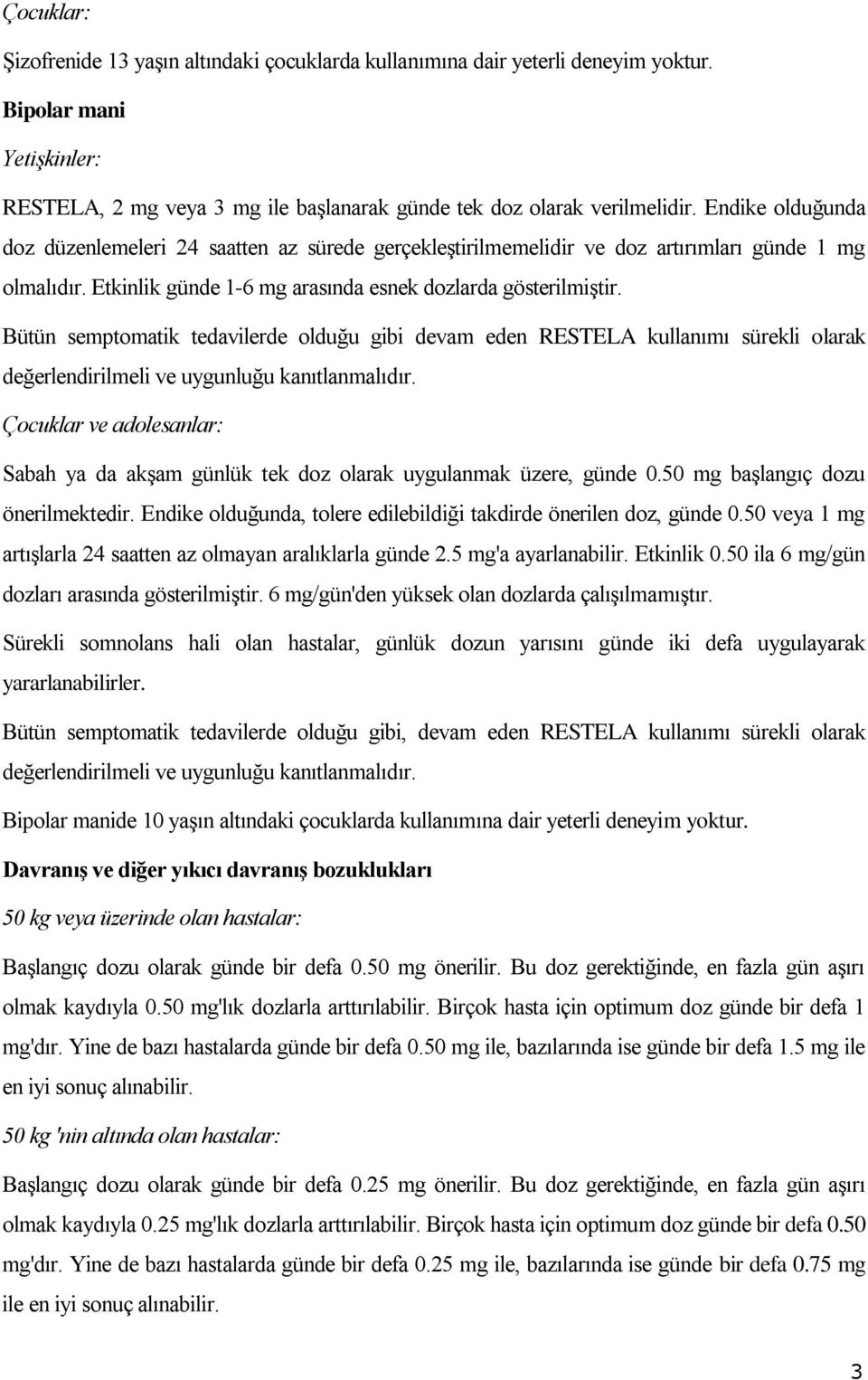 Çocuklar:

Şizofrenide 13 yaşın altındaki çocuklarda kullanımına dair yeterli deneyim yoktur.

Bipolar mani

Yetişkinler:

RESTELA, 2 mg veya 3 mg ile başlanarak günde tek doz olarak verilmelidir. Endike olduğunda doz düzenlemeleri 24 saatten az sürede gerçekleştirilmemelidir ve doz artırımları günde 1 mg olmalıdır. Etkinlik günde 1-6 mg arasında esnek dozlarda gösterilmiştir.

Bütün semptomatik tedavilerde olduğu gibi devam eden RESTELA kullanımı sürekli olarak değerlendirilmeli ve uygunluğu kanıtlanmalıdır.

Çocuklar ve adolesanlar:

Sabah ya da akşam günlük tek doz olarak uygulanmak üzere, günde 0.50 mg başlangıç dozu önerilmektedir. Endike olduğunda, tolere edilebildiği takdirde önerilen doz, günde 0.50 veya 1 mg artışlarla 24 saatten az olmayan aralıklarla günde 2.5 mg'a ayarlanabilir. Etkinlik 0.50 ila 6 mg/gün dozları arasında gösterilmiştir. 6 mg/gün'den yüksek olan dozlarda çalışılmamıştır.

Sürekli somnolans hali olan hastalar, günlük dozun yarısını günde iki defa uygulayarak yararlanabilirler.

Bütün semptomatik tedavilerde olduğu gibi, devam eden RESTELA kullanımı sürekli olarak değerlendirilmeli ve uygunluğu kanıtlanmalıdır.

Bipolar manide 10 yaşın altındaki çocuklarda kullanımına dair yeterli deneyim yoktur.

Davranış ve diğer yıkıcı davranış bozuklukları

50 kg veya üzerinde olan hastalar:

Başlangıç dozu olarak günde bir defa 0.50 mg önerilir. Bu doz gerektiğinde, en fazla gün aşırı olmak kaydıyla 0.50 mg'lık dozlarla arttırılabilir. Birçok hasta için optimum doz günde bir defa 1 mg'dır. Yine de bazı hastalarda günde bir defa 0.50 mg ile, bazılarında ise günde bir defa 1.5 mg ile en iyi sonuç alınabilir.

50 kg 'nin altında olan hastalar:

Başlangıç dozu olarak günde bir defa 0.25 mg önerilir. Bu doz gerektiğinde, en fazla gün aşırı olmak kaydıyla 0.25 mg'lık dozlarla arttırılabilir. Birçok hasta için optimum doz günde bir defa 0.50 mg'dır. Yine de bazı hastalarda günde bir defa 0.25 mg ile, bazılarında ise günde bir defa 0.75 mg ile en iyi sonuç alınabilir.

3